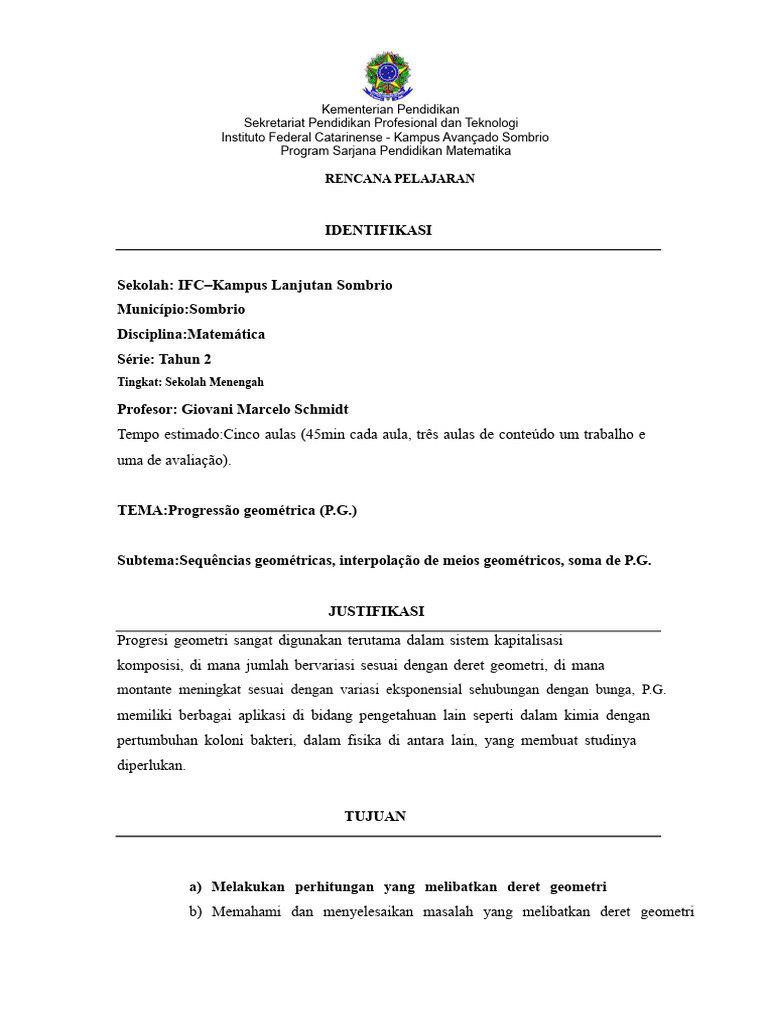 Kementerian Pendidikan
Sekretariat Pendidikan Profesional dan Teknologi
Instituto Federal Catarinense - Kampus Avançado Sombrio
Program Sarjana Pendidikan Matematika

RENCANA PELAJARAN

IDENTIFIKASI

Sekolah: IFC–Kampus Lanjutan Sombrio
Município:Sombrio
Disciplina:Matemática
Série: Tahun 2
Tingkat: Sekolah Menengah
Profesor: Giovani Marcelo Schmidt
Tempo estimado:Cinco aulas (45min cada aula, três aulas de conteúdo um trabalho e uma de avaliação).

TEMA:Progressão geométrica (P.G.)

Subtema:Sequências geométricas, interpolação de meios geométricos, soma de P.G.

JUSTIFIKASI

Progresi geometri sangat digunakan terutama dalam sistem kapitalisasi komposisi, di mana jumlah bervariasi sesuai dengan deret geometri, di mana montante meningkat sesuai dengan variasi eksponensial sehubungan dengan bunga, P.G. memiliki berbagai aplikasi di bidang pengetahuan lain seperti dalam kimia dengan pertumbuhan koloni bakteri, dalam fisika di antara lain, yang membuat studinya diperlukan.

TUJUAN

a) Melakukan perhitungan yang melibatkan deret geometri
b) Memahami dan menyelesaikan masalah yang melibatkan deret geometri